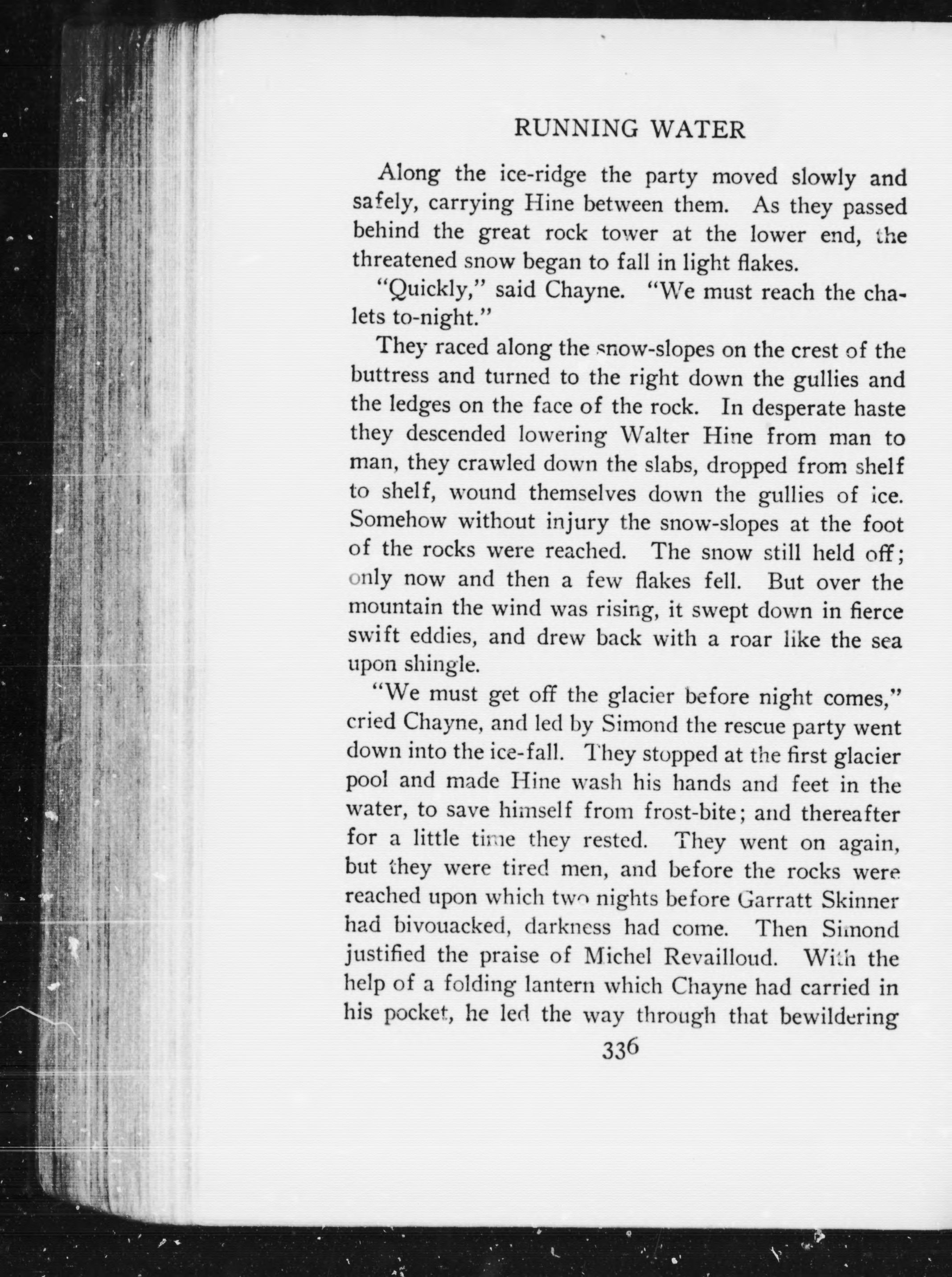 RUNNING WATER

Along the ice-ridge the party moved slowly and safely, carrying Hine between them. As they passed behind the great rock tower at the lower end, the threatened snow began to fall in light flakes.

"Quickly," said Chayne. "We must reach the chalets to-night."

They raced along the snow-slopes on the crest of the buttress and turned to the right down the gullies and the ledges on the face of the rock. In desperate haste they descended lowering Walter Hine from man to man, they crawled down the slabs, dropped from shelf to shelf, wound themselves down the gullies of ice. Somehow without injury the snow-slopes at the foot of the rocks were reached. The snow still held off; only now and then a few flakes fell. But over the mountain the wind was rising, it swept down in fierce swift eddies, and drew back with a roar like the sea upon shingle.

"We must get off the glacier before night comes," cried Chayne, and led by Simond the rescue party went down into the ice-fall. They stopped at the first glacier pool and made Hine wash his hands and feet in the water, to save himself from frost-bite; and thereafter for a little time they rested. They went on again, but they were tired men, and before the rocks were reached upon which two nights before Garratt Skinner had bivouacked, darkness had come. Then Simond justified the praise of Michel Revailloud. With the help of a folding lantern which Chayne had carried in his pocket, he led the way through that bewildering

336